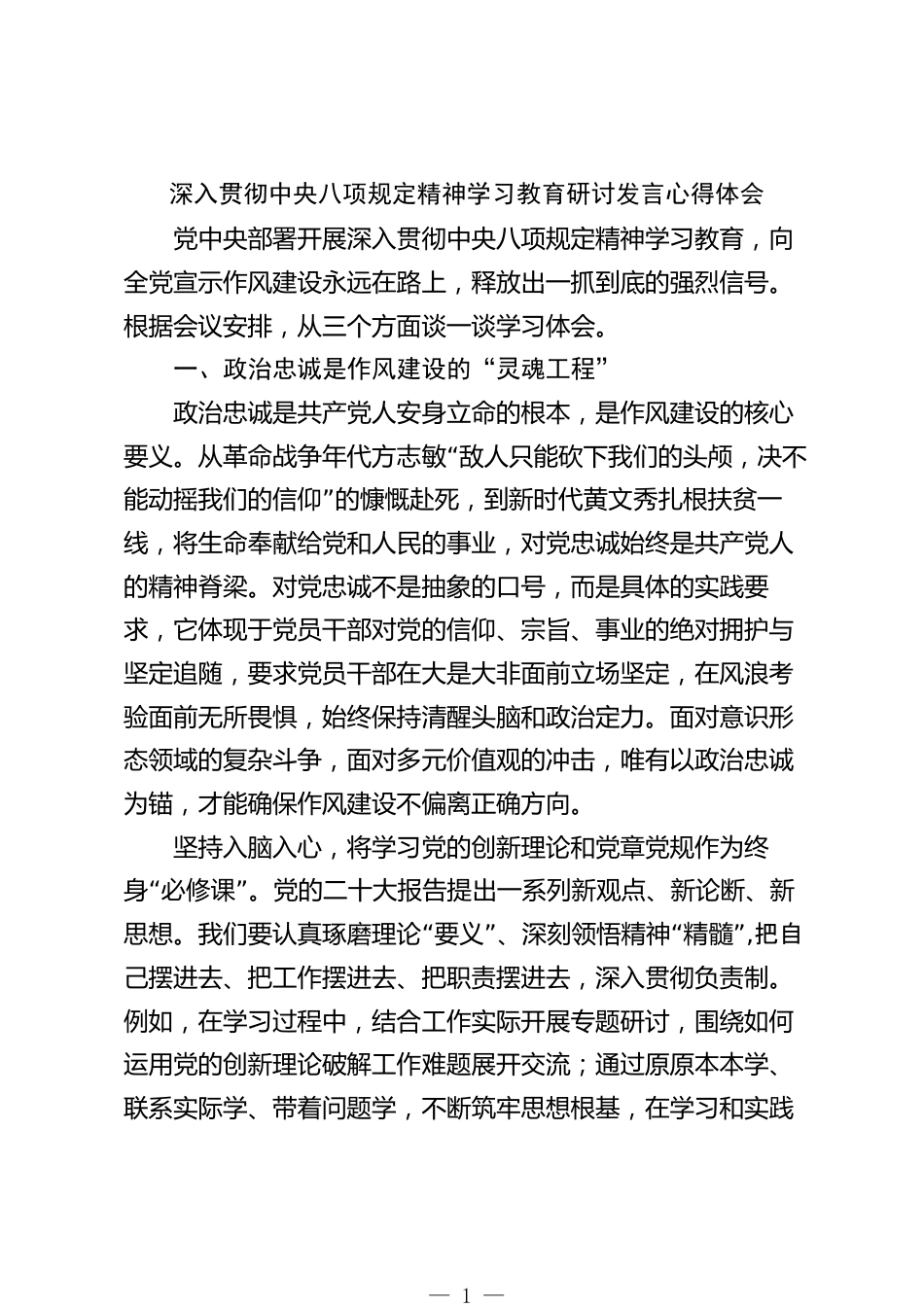 深入贯彻中央八项规定精神学习教育研讨发言心得体会

党中央部署开展深入贯彻中央八项规定精神学习教育，向全党宣示作风建设永远在路上，释放出一抓到底的强烈信号。根据会议安排，从三个方面谈一谈学习体会。

一、政治忠诚是作风建设的“灵魂工程”

政治忠诚是共产党人安身立命的根本，是作风建设的核心要义。从革命战争年代方志敏“敌人只能砍下我们的头颅，决不能动摇我们的信仰”的慷慨赴死，到新时代黄文秀扎根扶贫一线，将生命奉献给党和人民的事业，对党忠诚始终是共产党人的精神脊梁。对党忠诚不是抽象的口号，而是具体的实践要求，它体现于党员干部对党的信仰、宗旨、事业的绝对拥护与坚定追随，要求党员干部在大是大非面前立场坚定，在风浪考验面前无所畏惧，始终保持清醒头脑和政治定力。面对意识形态领域的复杂斗争，面对多元价值观的冲击，唯有以政治忠诚为锚，才能确保作风建设不偏离正确方向。

坚持入脑入心，将学习党的创新理论和党章党规作为终身“必修课”。党的二十大报告提出一系列新观点、新论断、新思想。我们要认真琢磨理论“要义”、深刻领悟精神“精髓”,把自己摆进去、把工作摆进去、把职责摆进去，深入贯彻负责制。例如，在学习过程中，结合工作实际开展专题研讨，围绕如何运用党的创新理论破解工作难题展开交流；通过原原本本学、联系实际学、带着问题学，不断筑牢思想根基，在学习和实践

— 1 —